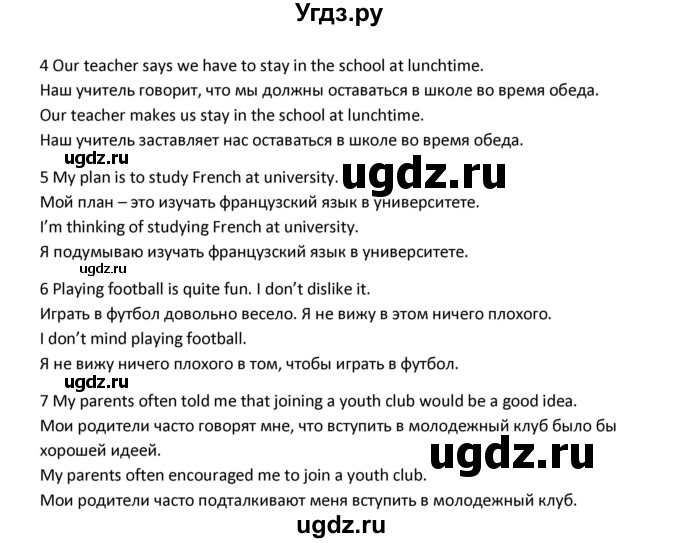 Угдз.ру

4 Our teacher says we have to stay in the school at lunchtime.
Наш учитель говорит, что мы должны оставаться в школе во время обеда.
Our teacher makes us stay in the school at lunchtime.
Наш учитель заставляет нас оставаться в школе во время обеда.

ugdz.ru

5 My plan is to study French at university.

ugdz.ru

Мой план – это изучать французский язык в университете.
I'm thinking of studying French at university.
Я подумываю изучать французский язык в университете.

ugdz.ru

6 Playing football is quite fun. I don't dislike it.
Играть в футбол довольно весело. Я не вижу в этом ничего плохого.
I don't mind playing football.
Я не вижу ничего плохого в том, чтобы играть в футбол.

ugdz.ru

7 My parents often told me that joining a youth club would be a good idea.
Мои родители часто говорят мне, что вступить в молодежный клуб было бы хорошей идеей.

ugdz.ru

My parents often encouraged me to join a youth club.
Мои родители часто подталкивают меня вступить в молодежный клуб.

ugdz.ru